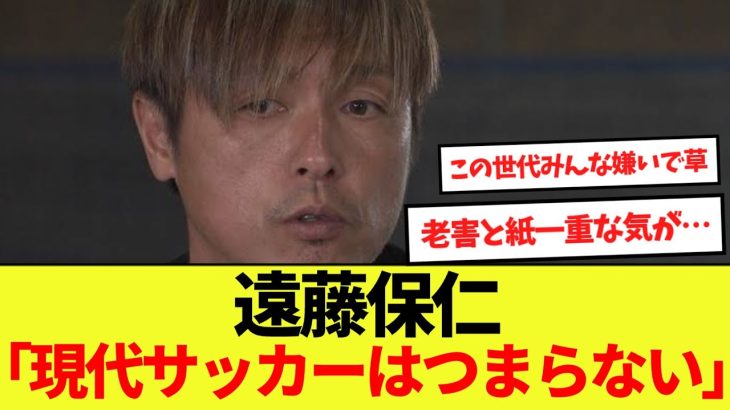 この世代みんな嫌いで草

老害と紙一重な気が…

遠藤保仁
「現代サッカーはつまらない」